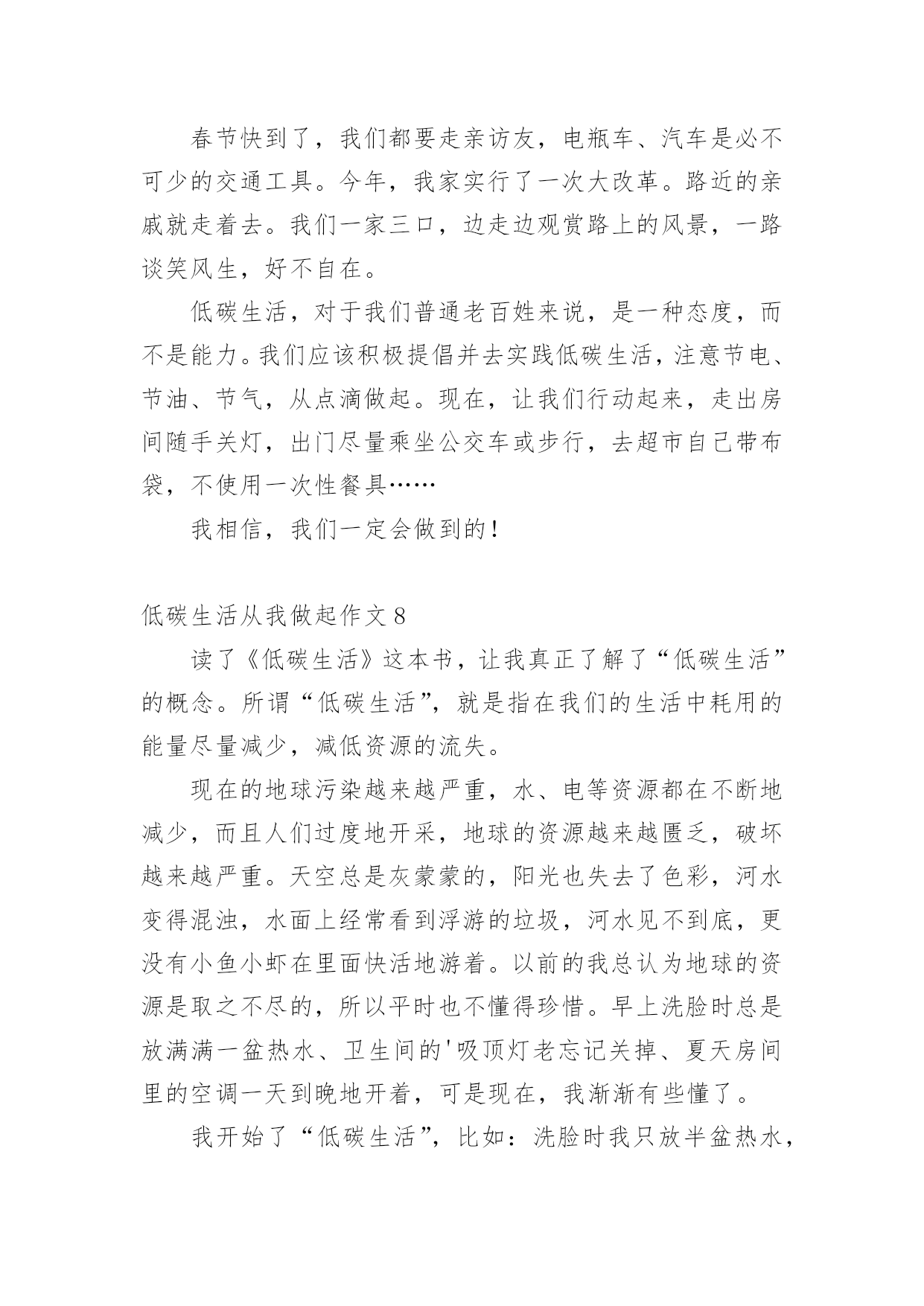 春节快到了，我们都要走亲访友，电瓶车、汽车是必不可少的交通工具。今年，我家实行了一次大改革。路近的亲戚就走着去。我们一家三口，边走边观赏路上的风景，一路谈笑风生，好不自在。

低碳生活，对于我们普通老百姓来说，是一种态度，而不是能力。我们应该积极提倡并去实践低碳生活，注意节电、节油、节气，从点滴做起。现在，让我们行动起来，走出房间随手关灯，出门尽量乘坐公交车或步行，去超市自己带布袋，不使用一次性餐具……

我相信，我们一定会做到的！

低碳生活从我做起作文 8

读了《低碳生活》这本书，让我真正了解了“低碳生活”的概念。所谓“低碳生活”，就是指在我们的生活中耗用的能量尽量减少，减低资源的流失。

现在的地球污染越来越严重，水、电等资源都在不断地减少，而且人们过度地开采，地球的资源越来越匮乏，破坏越来越严重。天空总是灰蒙蒙的，阳光也失去了色彩，河水变得混浊，水面上经常看到浮游的垃圾，河水见不到底，更没有小鱼小虾在里面快活地游着。以前的我总认为地球的资源是取之不尽的，所以平时也不懂得珍惜。早上洗脸时总是放满满一盆热水、卫生间的'吸顶灯老忘记关掉、夏天房间里的空调一天到晚地开着，可是现在，我渐渐有些懂了。

我开始了“低碳生活”，比如：洗脸时我只放半盆热水，